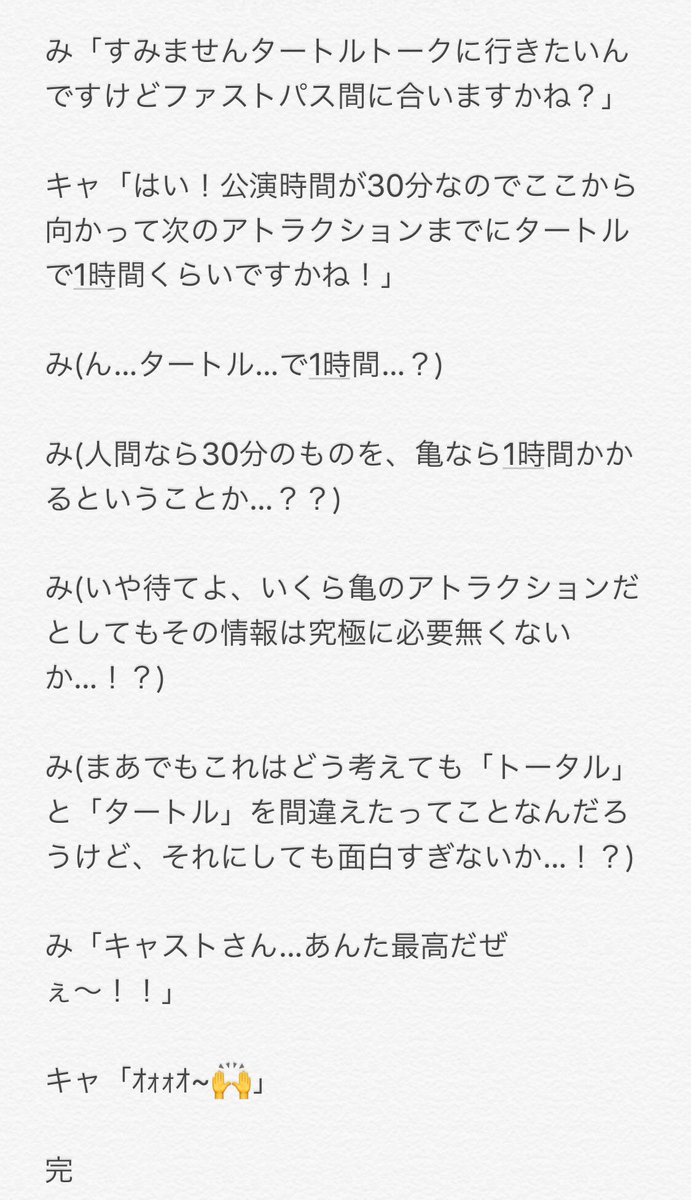 み「すみませんタートルトークに行きたいんですけどファストパス間に合いますかね？」

キャ「はい！公演時間が30分なのでここから向かって次のアトラクションまでにタートルで1時間くらいですかね！」

み(ん…タートル…で1時間…？)

み(人間なら30分のものを、亀なら1時間かかるということか…？？)

み(いや待てよ、いくら亀のアトラクションだとしてもその情報は究極に必要無くないか…！？)

み(まあでもこれはどう考えても「トータル」と「タートル」を間違えたってことなんだろうけど、それにしても面白すぎないか…！？)

み「キャストさん…あんた最高だぜぇ〜！！」

キャ「ｵｫｫｵ~🙌」

完